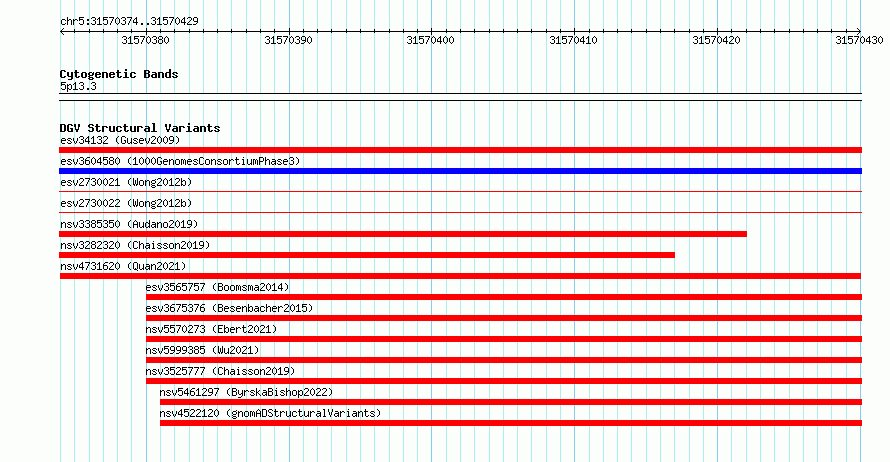 chr5:31570374..31570429

31570380 31570390 31570400 31570410 31570420 31570430

Cytogenetic Bands
5p13.3

DGV Structural Variants
esv34132 (Gusev2009)
esv3604580 (1000GenomesConsortiumPhase3)
esv2730021 (Wong2012b)
esv2730022 (Wong2012b)
nsv3385350 (Audano2019)
nsv3282320 (Chaisson2019)
nsv4731620 (Quan2021)
esv3565757 (Boomsma2014)
esv3675376 (Besenbacher2015)
nsv5570273 (Ebert2021)
nsv5999385 (Wu2021)
nsv3525777 (Chaisson2019)
nsv5461297 (ByrskaBishop2022)
nsv4522120 (gnomADStructuralVariants)